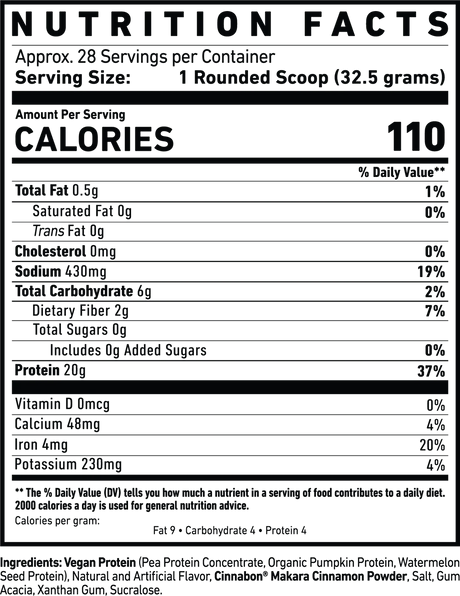 NUTRITION FACTS

Approx. 28 Servings per Container
Serving Size: 1 Rounded Scoop (32.5 grams)

Amount Per Serving
CALORIES 110

% Daily Value**

Total Fat 0.5g 1%
Saturated Fat 0g 0%
Trans Fat 0g
Cholesterol 0mg 0%
Sodium 430mg 19%
Total Carbohydrate 6g 2%
Dietary Fiber 2g 7%
Total Sugars 0g
Includes 0g Added Sugars 0%
Protein 20g 37%

Vitamin D 0mcg 0%
Calcium 48mg 4%
Iron 4mg 20%
Potassium 230mg 4%

** The % Daily Value (DV) tells you how much a nutrient in a serving of food contributes to a daily diet. 2000 calories a day is used for general nutrition advice.

Calories per gram:
Fat 9 • Carbohydrate 4 • Protein 4

Ingredients: Vegan Protein (Pea Protein Concentrate, Organic Pumpkin Protein, Watermelon Seed Protein), Natural and Artificial Flavor, Cinnabon® Makara Cinnamon Powder, Salt, Gum Acacia, Xanthan Gum, Sucralose.